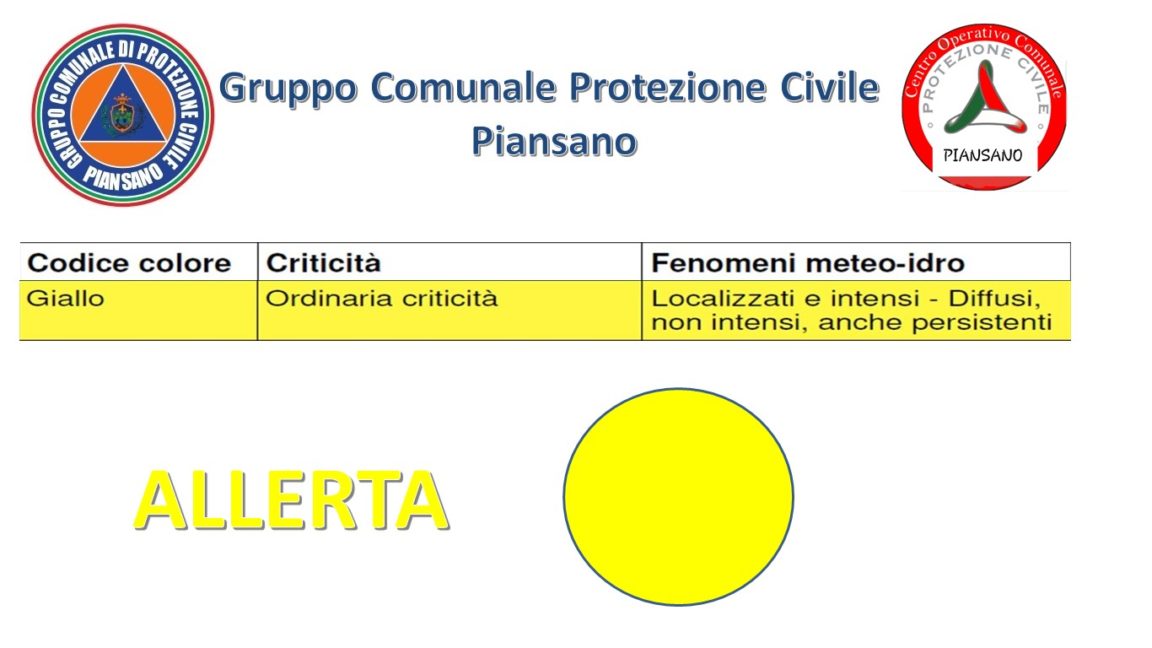 GRUPPO COMUNALE DI PROTEZIONE CIVILE PIANSANO

Gruppo Comunale Protezione Civile Piansano

Centro Operativo Comunale PROTEZIONE CIVILE PIANSANO

| Codice colore | Criticità | Fenomeni meteo-idro |
|---|---|---|
| Giallo | Ordinaria criticità | Localizzati e intensi - Diffusi, non intensi, anche persistenti |

ALLERTA